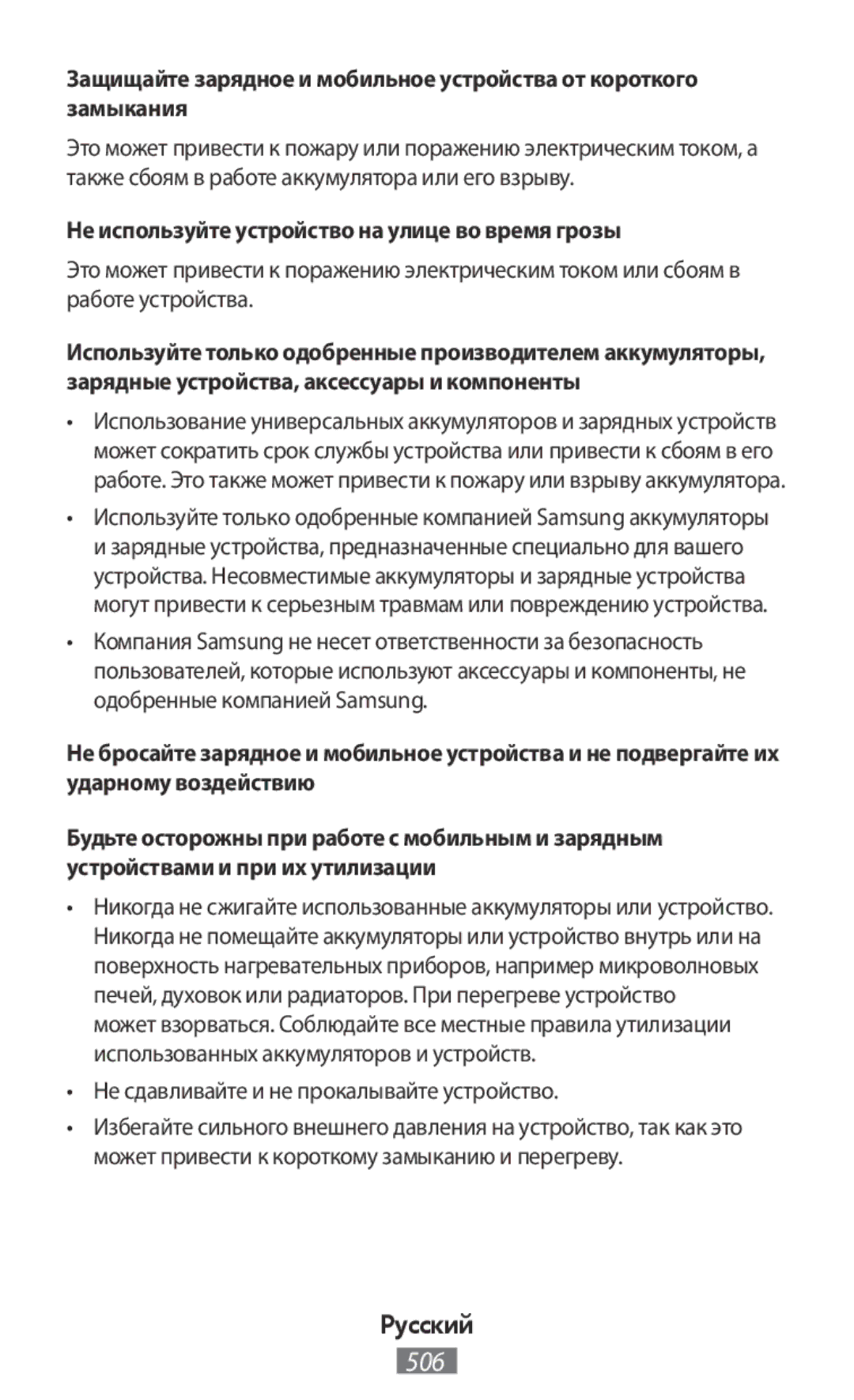 Защищайте зарядное и мобильное устройства от короткого замыкания

Это может привести к пожару или поражению электрическим током, а также сбоям в работе аккумулятора или его взрыву.

Не используйте устройство на улице во время грозы

Это может привести к поражению электрическим током или сбоям в работе устройства.

Используйте только одобренные производителем аккумуляторы, зарядные устройства, аксессуары и компоненты

• Использование универсальных аккумуляторов и зарядных устройств может сократить срок службы устройства или привести к сбоям в его работе. Это также может привести к пожару или взрыву аккумулятора.

• Используйте только одобренные компанией Samsung аккумуляторы и зарядные устройства, предназначенные специально для вашего устройства. Несовместимые аккумуляторы и зарядные устройства могут привести к серьезным травмам или повреждению устройства.

• Компания Samsung не несет ответственности за безопасность пользователей, которые используют аксессуары и компоненты, не одобренные компанией Samsung.

Не бросайте зарядное и мобильное устройства и не подвергайте их ударному воздействию

Будьте осторожны при работе с мобильным и зарядным устройствами и при их утилизации

• Никогда не сжигайте использованные аккумуляторы или устройство. Никогда не помещайте аккумуляторы или устройство внутрь или на поверхность нагревательных приборов, например микроволновых печей, духовок или радиаторов. При перегреве устройство может взорваться. Соблюдайте все местные правила утилизации использованных аккумуляторов и устройств.

• Не сдавливайте и не прокалывайте устройство.

• Избегайте сильного внешнего давления на устройство, так как это может привести к короткому замыканию и перегреву.

Русский

506